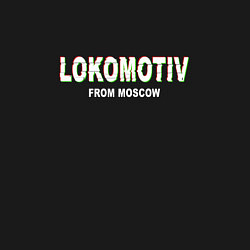 LOKOMOTIV
FROM MOSCOW